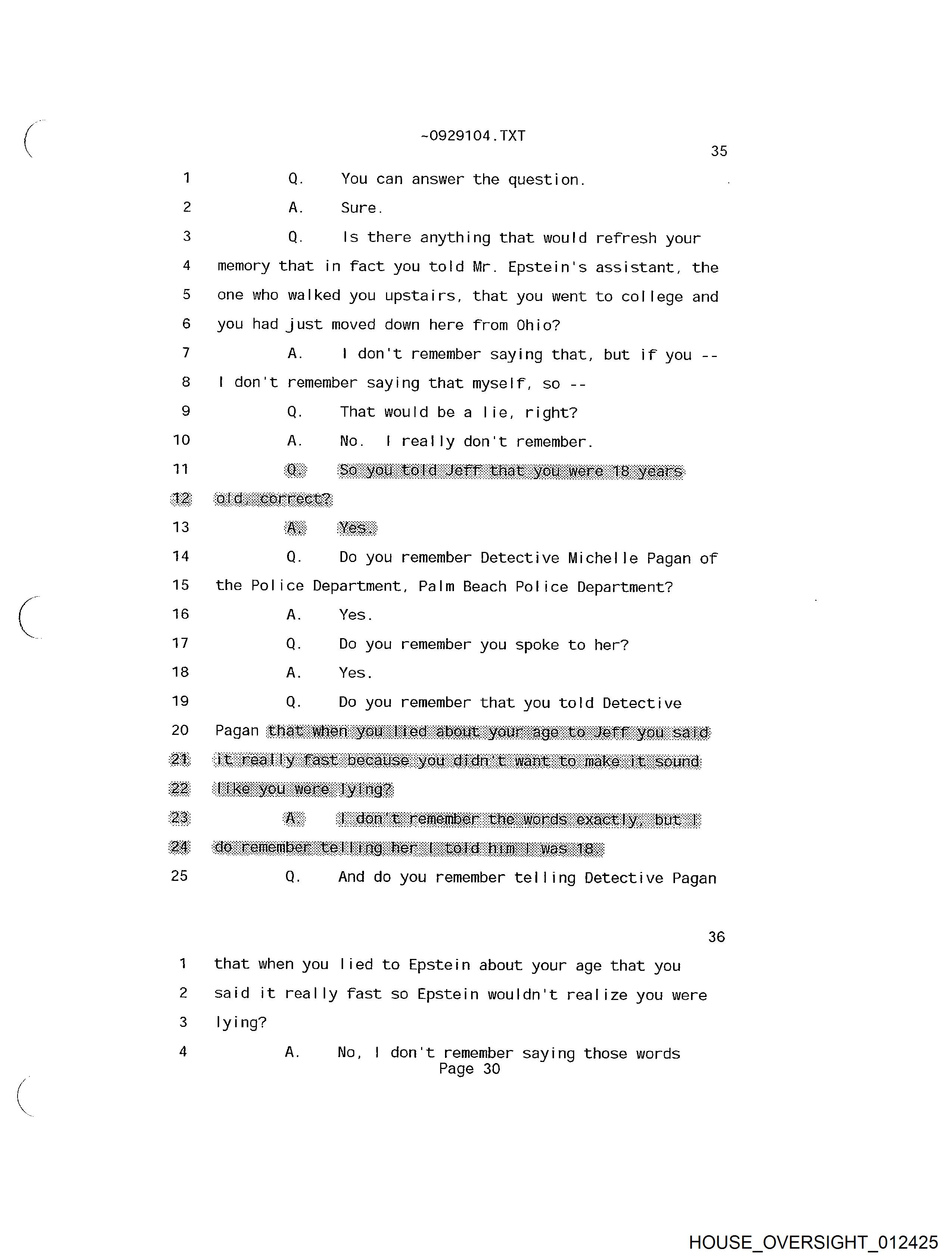 ~0929104.TXT

35

1 Q. You can answer the question.
2 A. Sure.
3 Q. Is there anything that would refresh your
4 memory that in fact you told Mr. Epstein's assistant, the
5 one who walked you upstairs, that you went to college and
6 you had just moved down here from Ohio?
7 A. I don't remember saying that, but if you --
8 I don't remember saying that myself, so --
9 Q. That would be a lie, right?
10 A. No. I really don't remember.
11 Q. So you told Jeff that you were 18 years
12 old, correct?
13 A. Yes.
14 Q. Do you remember Detective Michelle Pagan of
15 the Police Department, Palm Beach Police Department?
16 A. Yes.
17 Q. Do you remember you spoke to her?
18 A. Yes.
19 Q. Do you remember that you told Detective
20 Pagan that when you lied about your age to Jeff you said
21 it really fast because you didn't want to make it sound
22 like you were lying?
23 A. I don't remember the words exactly, but I
24 do remember telling her I told him I was 18.
25 Q. And do you remember telling Detective Pagan

36

1 that when you lied to Epstein about your age that you
2 said it really fast so Epstein wouldn't realize you were
3 lying?
4 A. No, I don't remember saying those words
Page 30

HOUSE_OVERSIGHT_012425